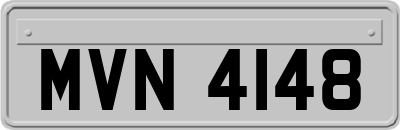 MVN 4148